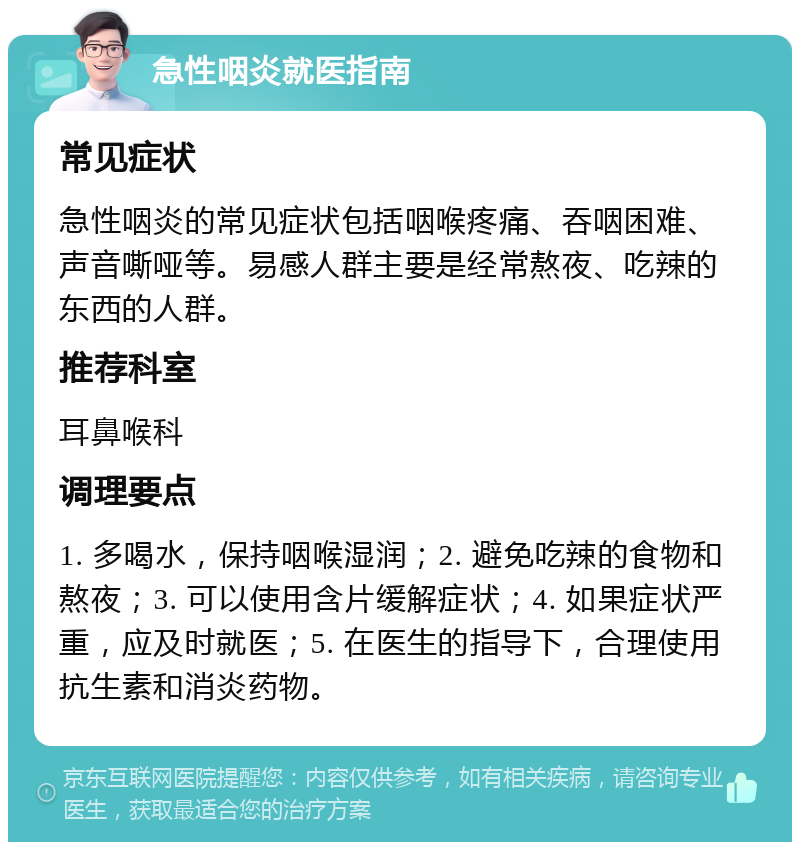 急性咽炎就医指南

常见症状

急性咽炎的常见症状包括咽喉疼痛、吞咽困难、声音嘶哑等。易感人群主要是经常熬夜、吃辣的东西的人群。

推荐科室

耳鼻喉科

调理要点

1. 多喝水，保持咽喉湿润；2. 避免吃辣的食物和熬夜；3. 可以使用含片缓解症状；4. 如果症状严重，应及时就医；5. 在医生的指导下，合理使用抗生素和消炎药物。

京东互联网医院提醒您：内容仅供参考，如有相关疾病，请咨询专业医生，获取最适合您的治疗方案